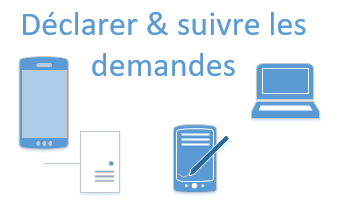 Déclarer & suivre les demandes